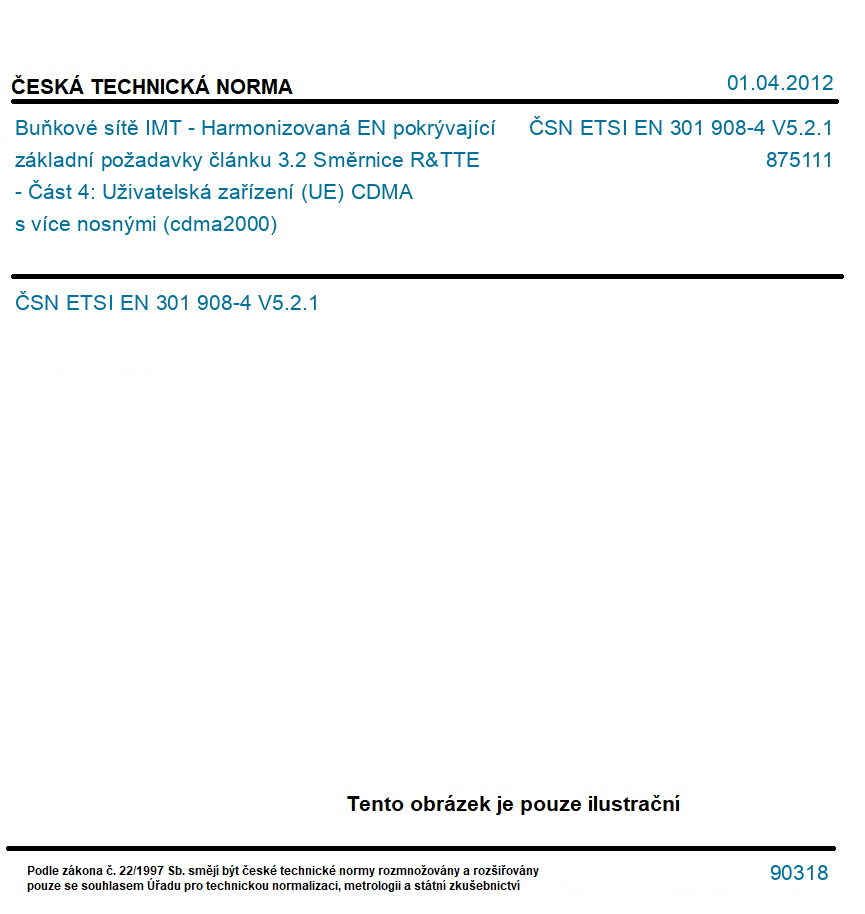 ČESKÁ TECHNICKÁ NORMA

01.04.2012

Buňkové sítě IMT - Harmonizovaná EN pokrývající základní požadavky článku 3.2 Směrnice R&TTE - Část 4: Uživatelská zařízení (UE) CDMA s více nosnými (cdma2000)

ČSN ETSI EN 301 908-4 V5.2.1
875111

ČSN ETSI EN 301 908-4 V5.2.1

Tento obrázek je pouze ilustrační

Podle zákona č. 22/1997 Sb. smějí být české technické normy rozmnožovány a rozšiřovány pouze se souhlasem Úřadu pro technickou normalizaci, metrologii a státní zkušebnictví

90318